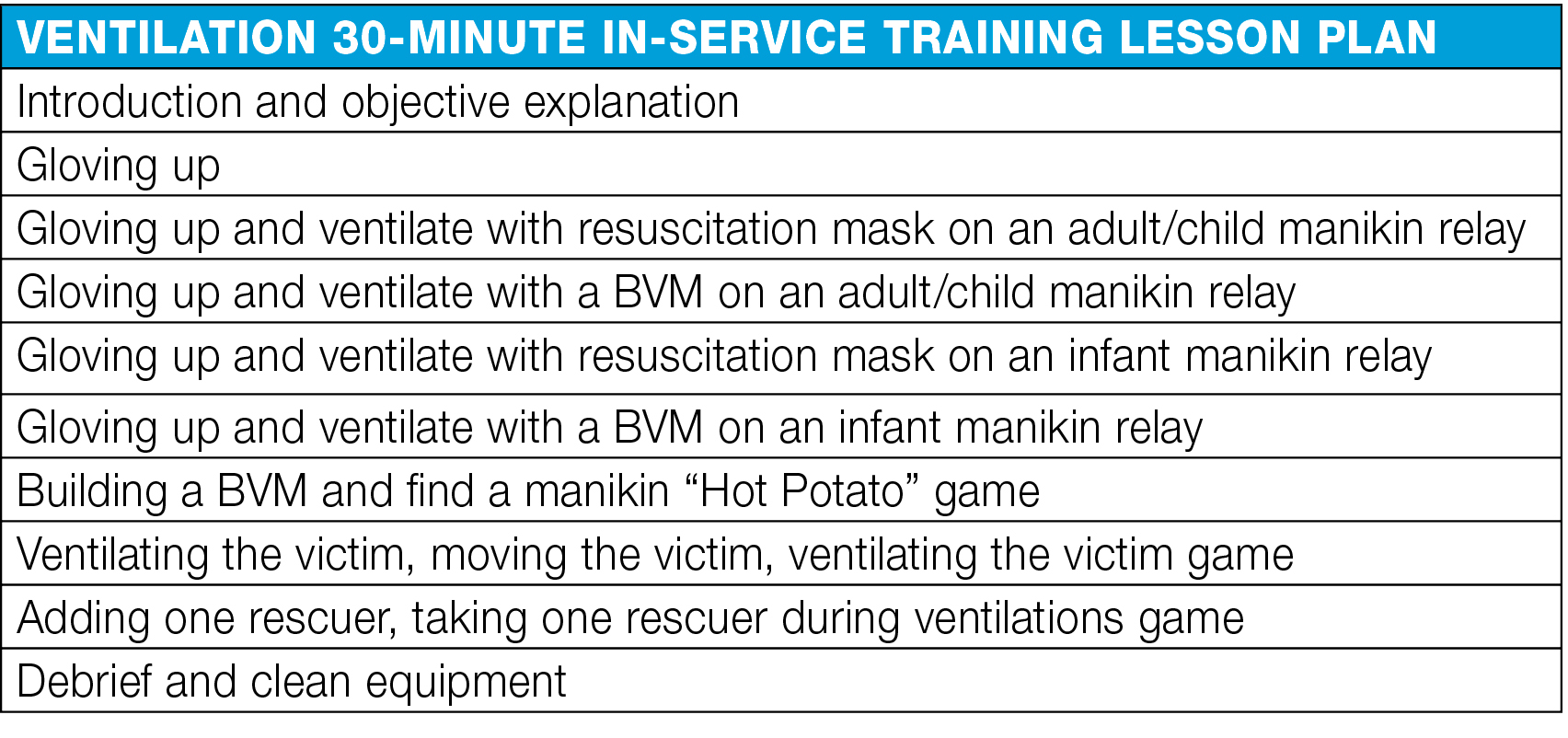 | VENTILATION 30-MINUTE IN-SERVICE TRAINING LESSON PLAN |
|---|
| Introduction and objective explanation |
| Gloving up |
| Gloving up and ventilate with resuscitation mask on an adult/child manikin relay |
| Gloving up and ventilate with a BVM on an adult/child manikin relay |
| Gloving up and ventilate with resuscitation mask on an infant manikin relay |
| Gloving up and ventilate with a BVM on an infant manikin relay |
| Building a BVM and find a manikin “Hot Potato” game |
| Ventilating the victim, moving the victim, ventilating the victim game |
| Adding one rescuer, taking one rescuer during ventilations game |
| Debrief and clean equipment |